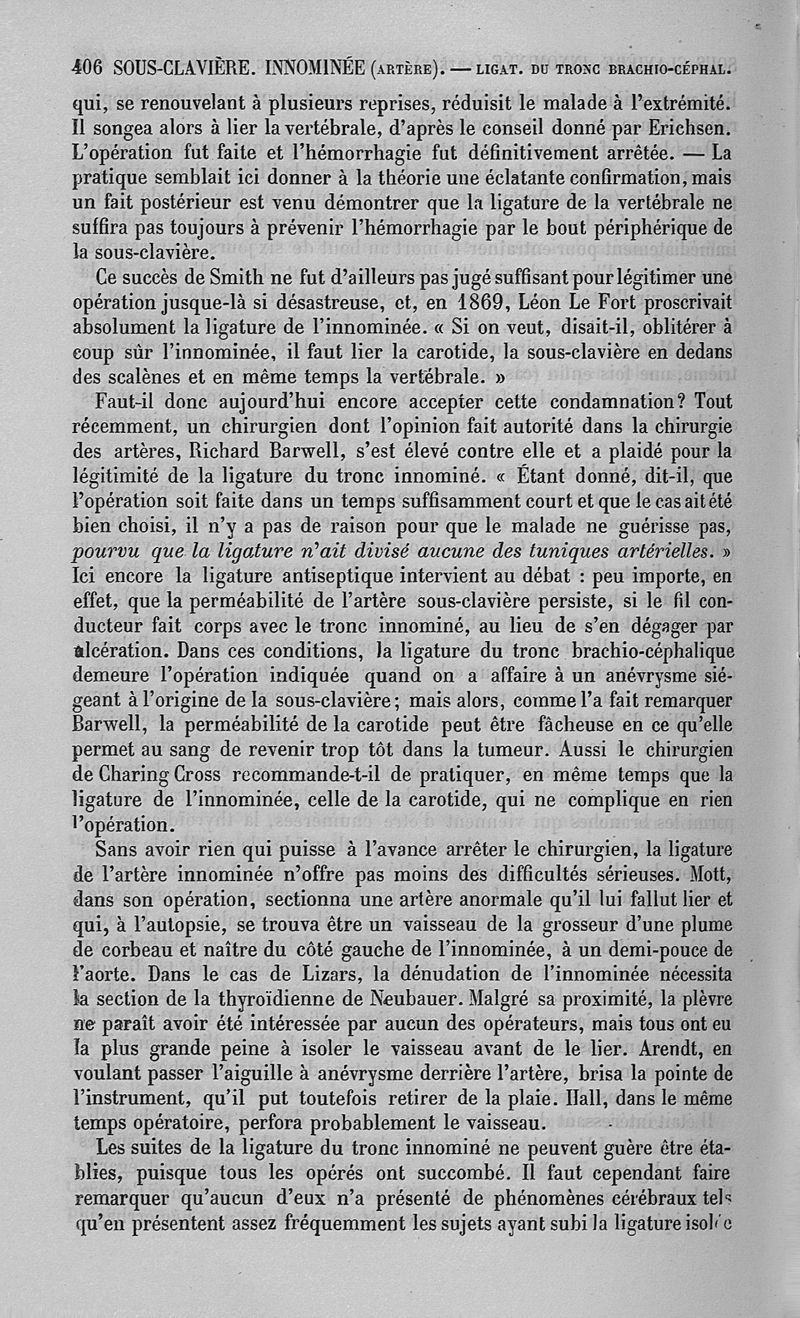 406 SOUS-CLAVIÈRE. INNOMINÉE (ARTÈRE). — LIGAT. DU TRONC BRACHIO-CÉPHAL.

qui, se renouvelant à plusieurs reprises, réduisit le malade à l'extrémité. Il songea alors à lier la vertébrale, d'après le conseil donné par Erichsen. L'opération fut faite et l'hémorrhagie fut définitivement arrêtée. — La pratique semblait ici donner à la théorie une éclatante confirmation, mais un fait postérieur est venu démontrer que la ligature de la vertébrale ne suffira pas toujours à prévenir l'hémorrhagie par le bout périphérique de la sous-clavière.

Ce succès de Smith ne fut d'ailleurs pas jugé suffisant pour légitimer une opération jusque-là si désastreuse, et, en 1869, Léon Le Fort proscrivait absolument la ligature de l'innominée. « Si on veut, disait-il, oblitérer à coup sûr l'innominée, il faut lier la carotide, la sous-clavière en dedans des scalènes et en même temps la vertébrale. »

Faut-il donc aujourd'hui encore accepter cette condamnation? Tout récemment, un chirurgien dont l'opinion fait autorité dans la chirurgie des artères, Richard Barwell, s'est élevé contre elle et a plaidé pour la légitimité de la ligature du tronc innominé. « Étant donné, dit-il, que l'opération soit faite dans un temps suffisamment court et que le cas ait été bien choisi, il n'y a pas de raison pour que le malade ne guérisse pas, pourvu que la ligature n'ait divisé aucune des tuniques artérielles. » Ici encore la ligature antiseptique intervient au débat : peu importe, en effet, que la perméabilité de l'artère sous-clavière persiste, si le fil conducteur fait corps avec le tronc innominé, au lieu de s'en dégager par ulcération. Dans ces conditions, la ligature du tronc brachio-céphalique demeure l'opération indiquée quand on a affaire à un anévrysme siégeant à l'origine de la sous-clavière; mais alors, comme l'a fait remarquer Barwell, la perméabilité de la carotide peut être fâcheuse en ce qu'elle permet au sang de revenir trop tôt dans la tumeur. Aussi le chirurgien de Charing Cross recommande-t-il de pratiquer, en même temps que la ligature de l'innominée, celle de la carotide, qui ne complique en rien l'opération.

Sans avoir rien qui puisse à l'avance arrêter le chirurgien, la ligature de l'artère innominée n'offre pas moins des difficultés sérieuses. Mott, dans son opération, sectionna une artère anormale qu'il lui fallut lier et qui, à l'autopsie, se trouva être un vaisseau de la grosseur d'une plume de corbeau et naître du côté gauche de l'innominée, à un demi-pouce de l'aorte. Dans le cas de Lizars, la dénudation de l'innominée nécessita la section de la thyroïdienne de Neubauer. Malgré sa proximité, la plèvre ne paraît avoir été intéressée par aucun des opérateurs, mais tous ont eu la plus grande peine à isoler le vaisseau avant de le lier. Arendt, en voulant passer l'aiguille à anévrysme derrière l'artère, brisa la pointe de l'instrument, qu'il put toutefois retirer de la plaie. Hall, dans le même temps opératoire, perfora probablement le vaisseau.

Les suites de la ligature du tronc innominé ne peuvent guère être établies, puisque tous les opérés ont succombé. Il faut cependant faire remarquer qu'aucun d'eux n'a présenté de phénomènes cérébraux tels qu'en présentent assez fréquemment les sujets ayant subi la ligature isolée